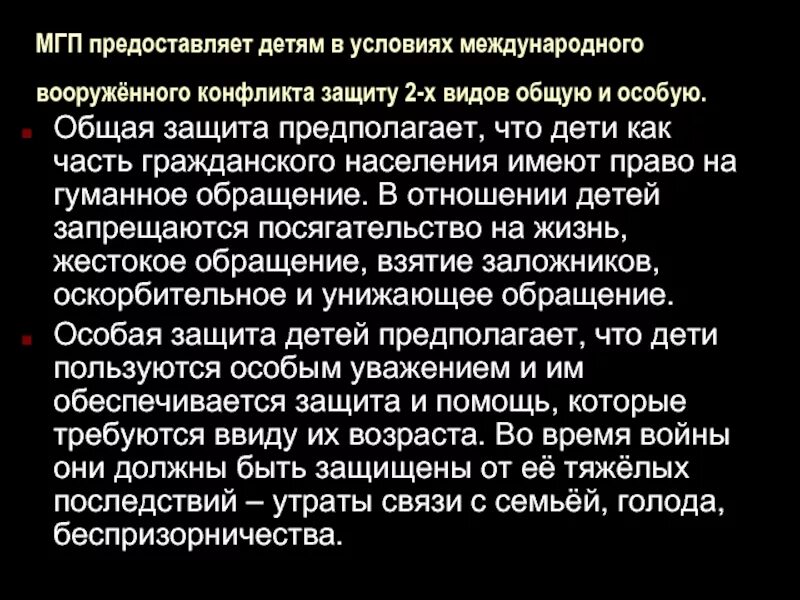 МГП предоставляет детям в условиях международного вооружённого конфликта защиту 2-х видов общую и особую.

Общая защита предполагает, что дети как часть гражданского населения имеют право на гуманное обращение. В отношении детей запрещаются посягательство на жизнь, жестокое обращение, взятие заложников, оскорбительное и унижающее обращение.

Особая защита детей предполагает, что дети пользуются особым уважением и им обеспечивается защита и помощь, которые требуются ввиду их возраста. Во время войны они должны быть защищены от её тяжёлых последствий – утраты связи с семьёй, голода, беспризорничества.